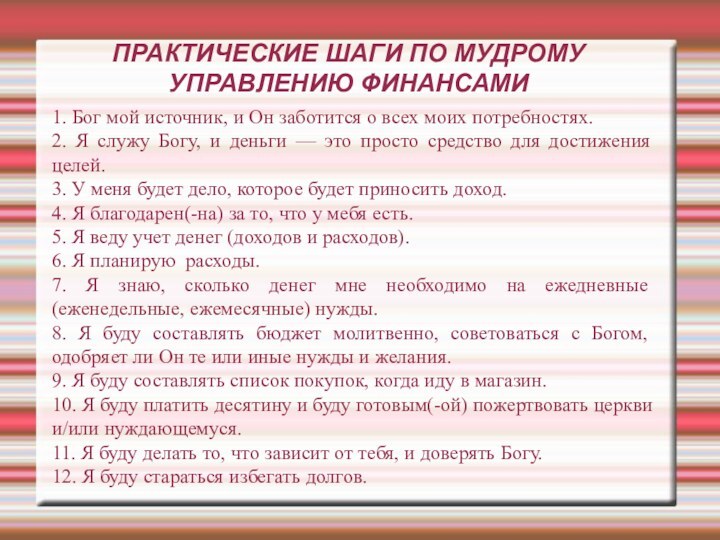 ПРАКТИЧЕСКИЕ ШАГИ ПО МУДРОМУ УПРАВЛЕНИЮ ФИНАНСАМИ

1. Бог мой источник, и Он заботится о всех моих потребностях.
2. Я служу Богу, и деньги — это просто средство для достижения целей.
3. У меня будет дело, которое будет приносить доход.
4. Я благодарен(-на) за то, что у мебя есть.
5. Я веду учет денег (доходов и расходов).
6. Я планирую расходы.
7. Я знаю, сколько денег мне необходимо на ежедневные (еженедельные, ежемесячные) нужды.
8. Я буду составлять бюджет молитвенно, советоваться с Богом, одобряет ли Он те или иные нужды и желания.
9. Я буду составлять список покупок, когда иду в магазин.
10. Я буду платить десятину и буду готовым(-ой) пожертвовать церкви и/или нуждающемуся.
11. Я буду делать то, что зависит от тебя, и доверять Богу.
12. Я буду стараться избегать долгов.